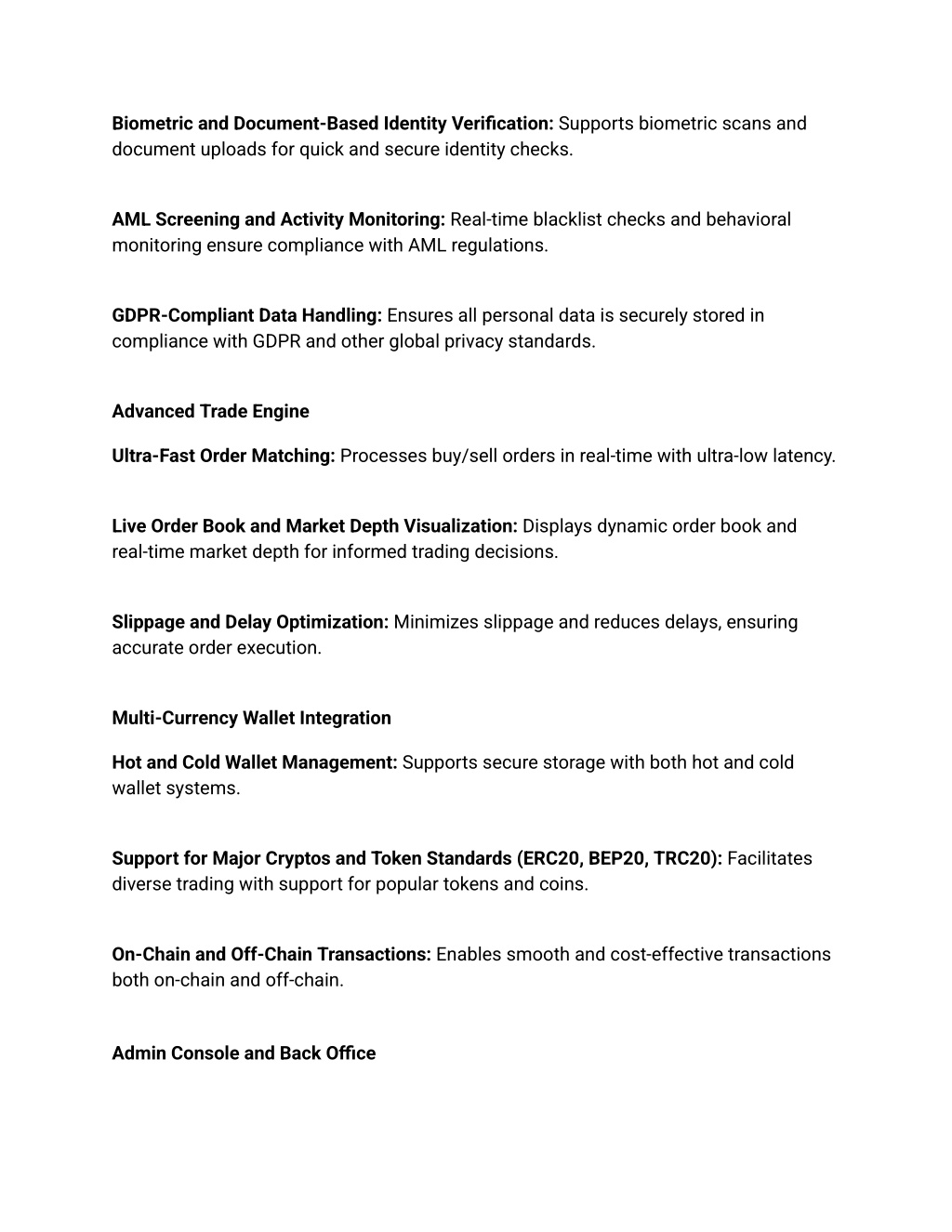 Biometric and Document-Based Identity Verification: Supports biometric scans and document uploads for quick and secure identity checks.

AML Screening and Activity Monitoring: Real-time blacklist checks and behavioral monitoring ensure compliance with AML regulations.

GDPR-Compliant Data Handling: Ensures all personal data is securely stored in compliance with GDPR and other global privacy standards.

Advanced Trade Engine

Ultra-Fast Order Matching: Processes buy/sell orders in real-time with ultra-low latency.

Live Order Book and Market Depth Visualization: Displays dynamic order book and real-time market depth for informed trading decisions.

Slippage and Delay Optimization: Minimizes slippage and reduces delays, ensuring accurate order execution.

Multi-Currency Wallet Integration

Hot and Cold Wallet Management: Supports secure storage with both hot and cold wallet systems.

Support for Major Cryptos and Token Standards (ERC20, BEP20, TRC20): Facilitates diverse trading with support for popular tokens and coins.

On-Chain and Off-Chain Transactions: Enables smooth and cost-effective transactions both on-chain and off-chain.

Admin Console and Back Office